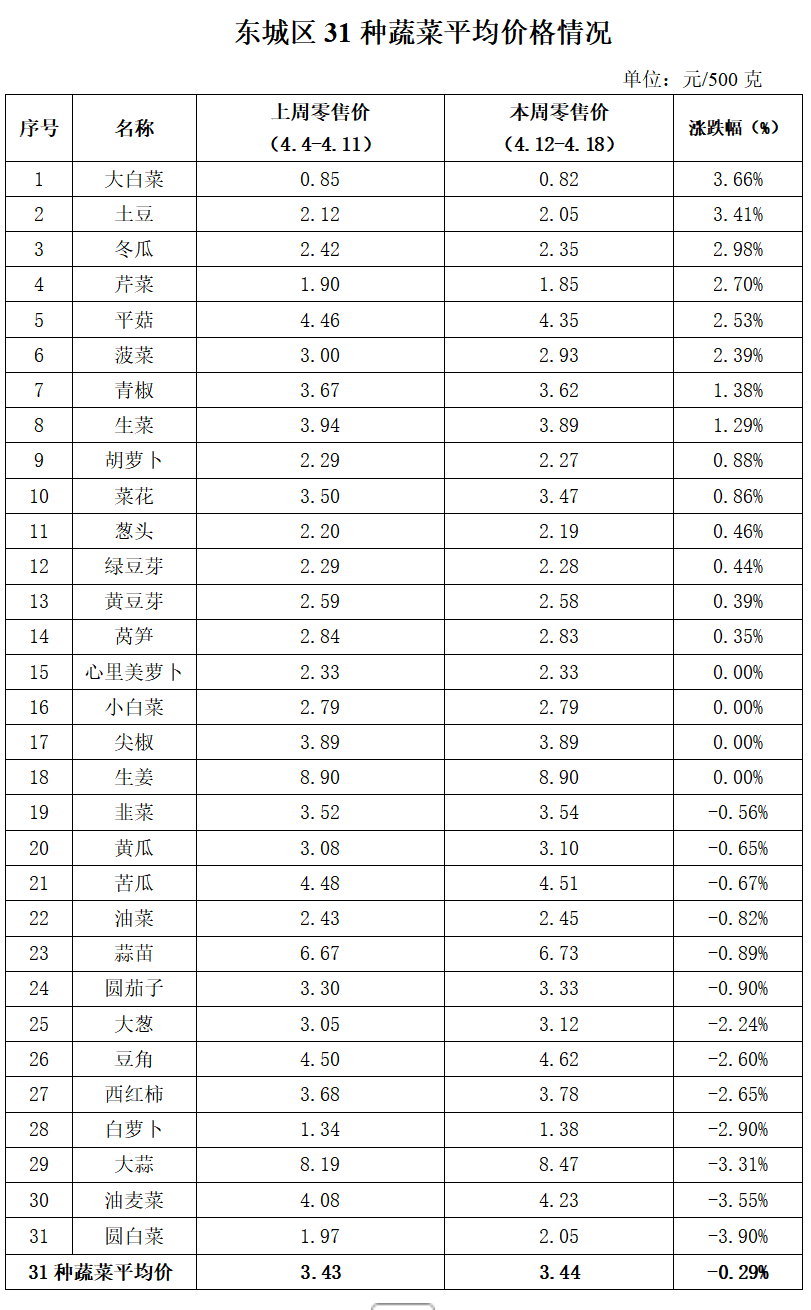 东城区 31 种蔬菜平均价格情况

单位：元/500 克

| 序号 | 名称 | 上周零售价（4.4-4.11） | 本周零售价（4.12-4.18） | 涨跌幅（%） |
|---|---|---|---|---|
| 1 | 大白菜 | 0.85 | 0.82 | 3.66% |
| 2 | 土豆 | 2.12 | 2.05 | 3.41% |
| 3 | 冬瓜 | 2.42 | 2.35 | 2.98% |
| 4 | 芹菜 | 1.90 | 1.85 | 2.70% |
| 5 | 平菇 | 4.46 | 4.35 | 2.53% |
| 6 | 菠菜 | 3.00 | 2.93 | 2.39% |
| 7 | 青椒 | 3.67 | 3.62 | 1.38% |
| 8 | 生菜 | 3.94 | 3.89 | 1.29% |
| 9 | 胡萝卜 | 2.29 | 2.27 | 0.88% |
| 10 | 菜花 | 3.50 | 3.47 | 0.86% |
| 11 | 葱头 | 2.20 | 2.19 | 0.46% |
| 12 | 绿豆芽 | 2.29 | 2.28 | 0.44% |
| 13 | 黄豆芽 | 2.59 | 2.58 | 0.39% |
| 14 | 莴笋 | 2.84 | 2.83 | 0.35% |
| 15 | 心里美萝卜 | 2.33 | 2.33 | 0.00% |
| 16 | 小白菜 | 2.79 | 2.79 | 0.00% |
| 17 | 尖椒 | 3.89 | 3.89 | 0.00% |
| 18 | 生姜 | 8.90 | 8.90 | 0.00% |
| 19 | 韭菜 | 3.52 | 3.54 | -0.56% |
| 20 | 黄瓜 | 3.08 | 3.10 | -0.65% |
| 21 | 苦瓜 | 4.48 | 4.51 | -0.67% |
| 22 | 油菜 | 2.43 | 2.45 | -0.82% |
| 23 | 蒜苗 | 6.67 | 6.73 | -0.89% |
| 24 | 圆茄子 | 3.30 | 3.33 | -0.90% |
| 25 | 大葱 | 3.05 | 3.12 | -2.24% |
| 26 | 豆角 | 4.50 | 4.62 | -2.60% |
| 27 | 西红柿 | 3.68 | 3.78 | -2.65% |
| 28 | 白萝卜 | 1.34 | 1.38 | -2.90% |
| 29 | 大蒜 | 8.19 | 8.47 | -3.31% |
| 30 | 油麦菜 | 4.08 | 4.23 | -3.55% |
| 31 | 圆白菜 | 1.97 | 2.05 | -3.90% |
| 31 种蔬菜平均价 | | 3.43 | 3.44 | -0.29% |